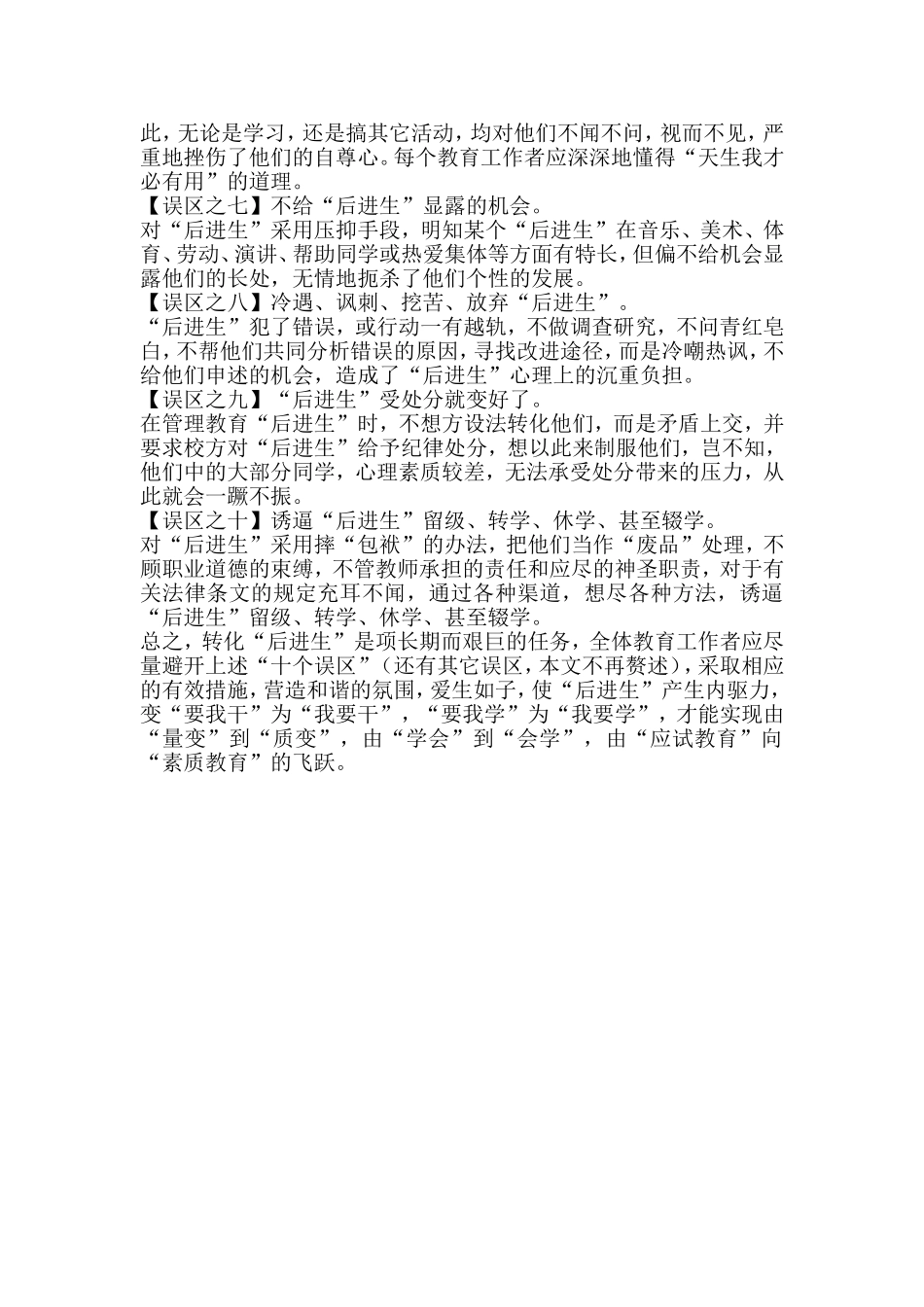 此，无论是学习，还是搞其它活动，均对他们不闻不问，视而不见，严重地挫伤了他们的自尊心。每个教育工作者应深深地懂得“天生我才必有用”的道理。

【误区之七】不给“后进生”显露的机会。

对“后进生”采用压抑手段，明知某个“后进生”在音乐、美术、体育、劳动、演讲、帮助同学或热爱集体等方面有特长，但偏不给机会显露他们的长处，无情地扼杀了他们个性的发展。

【误区之八】冷遇、讽刺、挖苦、放弃“后进生”。

“后进生”犯了错误，或行动一有越轨，不做调查研究，不问青红皂白，不帮他们共同分析错误的原因，寻找改进途径，而是冷嘲热讽，不给他们申述的机会，造成了“后进生”心理上的沉重负担。

【误区之九】“后进生”受处分就变好了。

在管理教育“后进生”时，不想方设法转化他们，而是矛盾上交，并要求校方对“后进生”给予纪律处分，想以此来制服他们，岂不知，他们中的大部分同学，心理素质较差，无法承受处分带来的压力，从此就会一蹶不振。

【误区之十】诱逼“后进生”留级、转学、休学、甚至辍学。

对“后进生”采用摔“包袱”的办法，把他们当作“废品”处理，不顾职业道德的束缚，不管教师承担的责任和应尽的神圣职责，对于有关法律条文的规定充耳不闻，通过各种渠道，想尽各种方法，诱逼“后进生”留级、转学、休学、甚至辍学。

总之，转化“后进生”是项长期而艰巨的任务，全体教育工作者应尽量避开上述“十个误区”（还有其它误区，本文不再赘述），采取相应的有效措施，营造和谐的氛围，爱生如子，使“后进生”产生内驱力，变“要我干”为“我要干”，“要我学”为“我要学”，才能实现由“量变”到“质变”，由“学会”到“会学”，由“应试教育”向“素质教育”的飞跃。